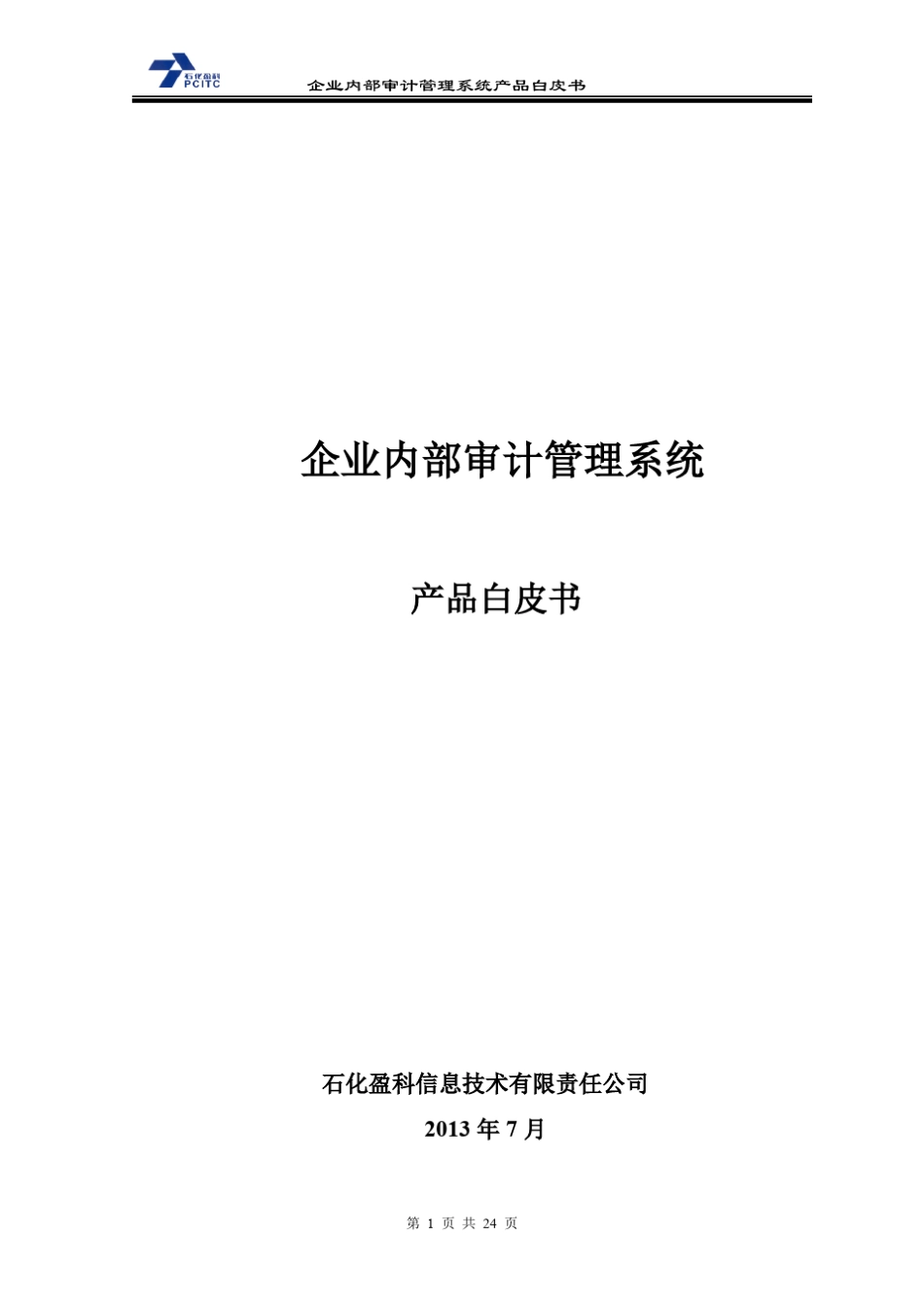 石化盈科
PCITC

企业内部审计管理系统产品白皮书

企业内部审计管理系统

产品白皮书

石化盈科信息技术有限责任公司

2013 年 7 月

第 1 页 共 24 页